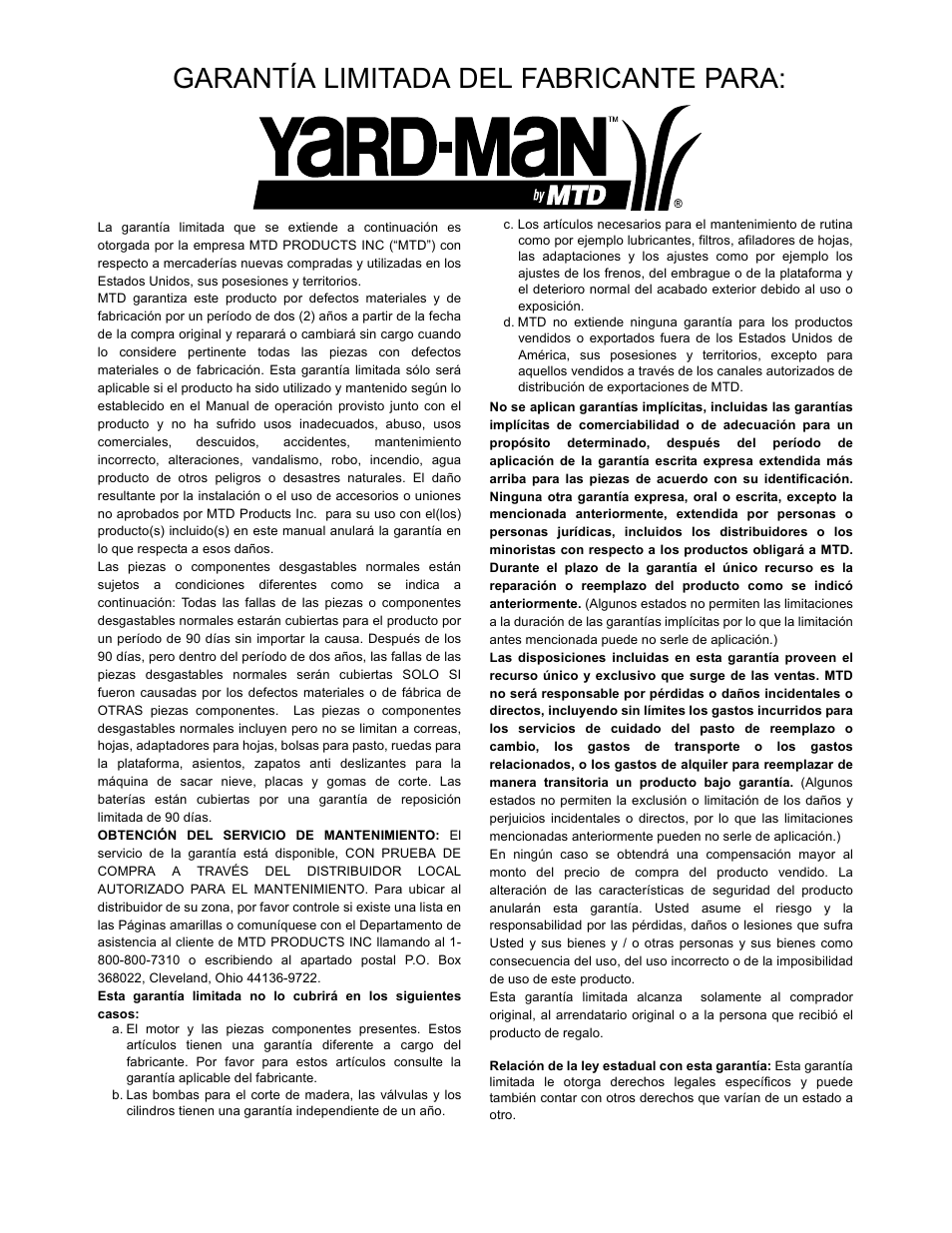 GARANTÍA LIMITADA DEL FABRICANTE PARA:

YARD-MAN™

by MTD ®

La garantía limitada que se extiende a continuación es otorgada por la empresa MTD PRODUCTS INC ("MTD") con respecto a mercaderías nuevas compradas y utilizadas en los Estados Unidos, sus posesiones y territorios.

MTD garantiza este producto por defectos materiales y de fabricación por un período de dos (2) años a partir de la fecha de la compra original y reparará o cambiará sin cargo cuando lo considere pertinente todas las piezas con defectos materiales o de fabricación. Esta garantía limitada sólo será aplicable si el producto ha sido utilizado y mantenido según lo establecido en el Manual de operación provisto junto con el producto y no ha sufrido usos inadecuados, abuso, usos comerciales, descuidos, accidentes, mantenimiento incorrecto, alteraciones, vandalismo, robo, incendio, agua producto de otros peligros o desastres naturales. El daño resultante por la instalación o el uso de accesorios o uniones no aprobados por MTD Products Inc. para su uso con el(los) producto(s) incluido(s) en este manual anulará la garantía en lo que respecta a esos daños.

Las piezas o componentes desgastables normales están sujetos a condiciones diferentes como se indica a continuación: Todas las fallas de las piezas o componentes desgastables normales estarán cubiertas para el producto por un período de 90 días sin importar la causa. Después de los 90 días, pero dentro del período de dos años, las fallas de las piezas desgastables normales serán cubiertas SOLO SI fueron causadas por los defectos materiales o de fábrica de OTRAS piezas componentes. Las piezas o componentes desgastables normales incluyen pero no se limitan a correas, hojas, adaptadores para hojas, bolsas para pasto, ruedas para la plataforma, asientos, zapatos anti deslizantes para la máquina de sacar nieve, placas y gomas de corte. Las baterías están cubiertas por una garantía de reposición limitada de 90 días.

OBTENCIÓN DEL SERVICIO DE MANTENIMIENTO: El servicio de la garantía está disponible, CON PRUEBA DE COMPRA A TRAVÉS DEL DISTRIBUIDOR LOCAL AUTORIZADO PARA EL MANTENIMIENTO. Para ubicar al distribuidor de su zona, por favor controle si existe una lista en las Páginas amarillas o comuníquese con el Departamento de asistencia al cliente de MTD PRODUCTS INC llamando al 1-800-800-7310 o escribiendo al apartado postal P.O. Box 368022, Cleveland, Ohio 44136-9722.

Esta garantía limitada no lo cubrirá en los siguientes casos:

a. El motor y las piezas componentes presentes. Estos artículos tienen una garantía diferente a cargo del fabricante. Por favor para estos artículos consulte la garantía aplicable del fabricante.

b. Las bombas para el corte de madera, las válvulas y los cilindros tienen una garantía independiente de un año.

c. Los artículos necesarios para el mantenimiento de rutina como por ejemplo lubricantes, filtros, afiladores de hojas, las adaptaciones y los ajustes como por ejemplo los ajustes de los frenos, del embrague o de la plataforma y el deterioro normal del acabado exterior debido al uso o exposición.

d. MTD no extiende ninguna garantía para los productos vendidos o exportados fuera de los Estados Unidos de América, sus posesiones y territorios, excepto para aquellos vendidos a través de los canales autorizados de distribución de exportaciones de MTD.

No se aplican garantías implícitas, incluidas las garantías implícitas de comerciabilidad o de adecuación para un propósito determinado, después del período de aplicación de la garantía escrita expresa extendida más arriba para las piezas de acuerdo con su identificación. Ninguna otra garantía expresa, oral o escrita, excepto la mencionada anteriormente, extendida por personas o personas jurídicas, incluidos los distribuidores o los minoristas con respecto a los productos obligará a MTD. Durante el plazo de la garantía el único recurso es la reparación o reemplazo del producto como se indicó anteriormente. (Algunos estados no permiten las limitaciones a la duración de las garantías implícitas por lo que la limitación antes mencionada puede no serle de aplicación.)

Las disposiciones incluidas en esta garantía proveen el recurso único y exclusivo que surge de las ventas. MTD no será responsable por pérdidas o daños incidentales o directos, incluyendo sin límites los gastos incurridos para los servicios de cuidado del pasto de reemplazo o cambio, los gastos de transporte o los gastos relacionados, o los gastos de alquiler para reemplazar de manera transitoria un producto bajo garantía. (Algunos estados no permiten la exclusión o limitación de los daños y perjuicios incidentales o directos, por lo que las limitaciones mencionadas anteriormente pueden no serle de aplicación.)

En ningún caso se obtendrá una compensación mayor al monto del precio de compra del producto vendido. La alteración de las características de seguridad del producto anularán esta garantía. Usted asume el riesgo y la responsabilidad por las pérdidas, daños o lesiones que sufra Usted y sus bienes y / o otras personas y sus bienes como consecuencia del uso, del uso incorrecto o de la imposibilidad de uso de este producto.

Esta garantía limitada alcanza solamente al comprador original, al arrendatario original o a la persona que recibió el producto de regalo.

Relación de la ley estadual con esta garantía: Esta garantía limitada le otorga derechos legales específicos y puede también contar con otros derechos que varían de un estado a otro.